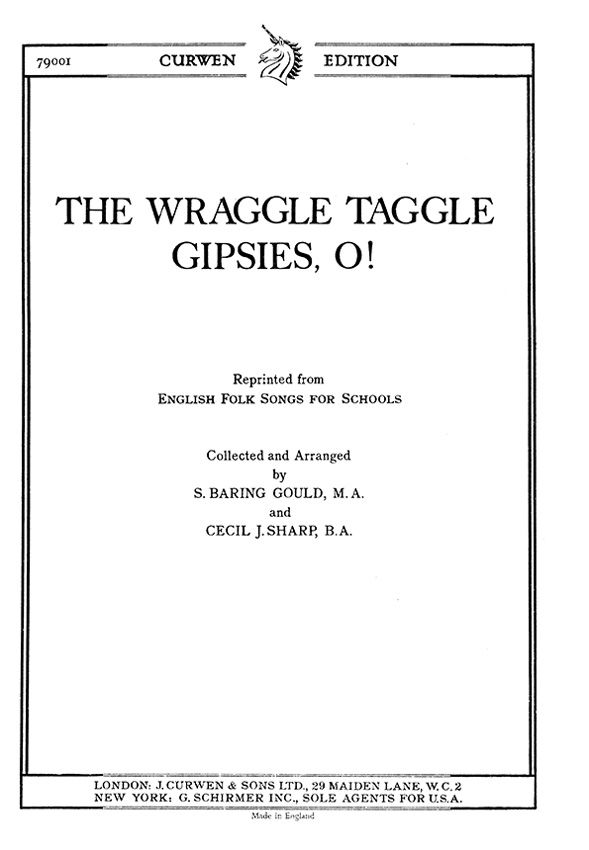 79001 CURWEN EDITION

THE WRAGGLE TAGGLE GIPSIES, O!

Reprinted from
ENGLISH FOLK SONGS FOR SCHOOLS

Collected and Arranged
by
S. BARING GOULD, M.A.
and
CECIL J. SHARP, B.A.

LONDON: J. CURWEN & SONS LTD., 29 MAIDEN LANE, W.C.2
NEW YORK: G. SCHIRMER INC., SOLE AGENTS FOR U.S.A.

Made in England